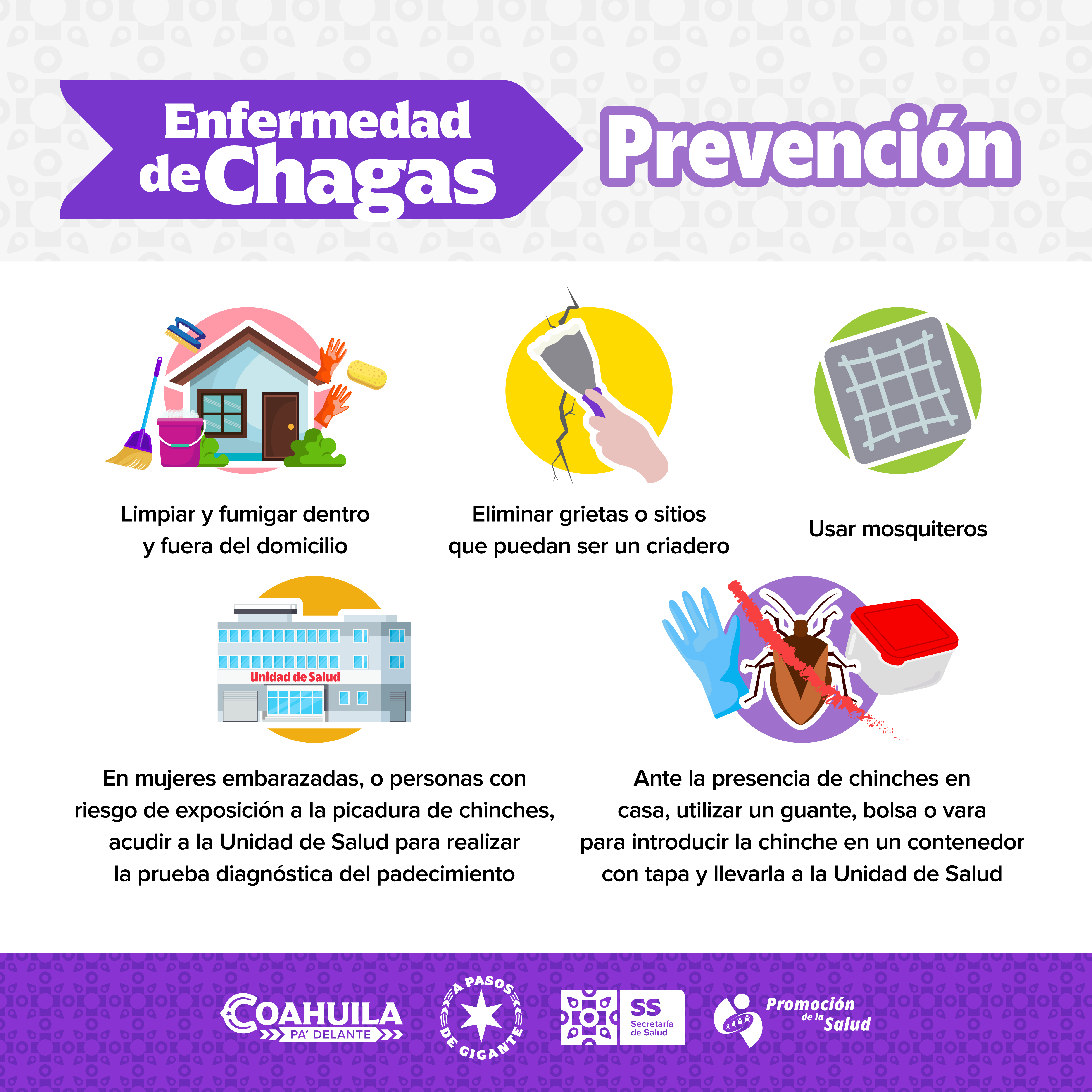 Enfermedad de Chagas

Prevención

Limpiar y fumigar dentro y fuera del domicilio

Eliminar grietas o sitios que puedan ser un criadero

Usar mosquiteros

Unidad de Salud

En mujeres embarazadas, o personas con riesgo de exposición a la picadura de chinches, acudir a la Unidad de Salud para realizar la prueba diagnóstica del padecimiento

Ante la presencia de chinches en casa, utilizar un guante, bolsa o vara para introducir la chinche en un contenedor con tapa y llevarla a la Unidad de Salud

COAHUILA PA' DELANTE

A PASOS DE GIGANTE

SS Secretaría de Salud

Promoción de la Salud